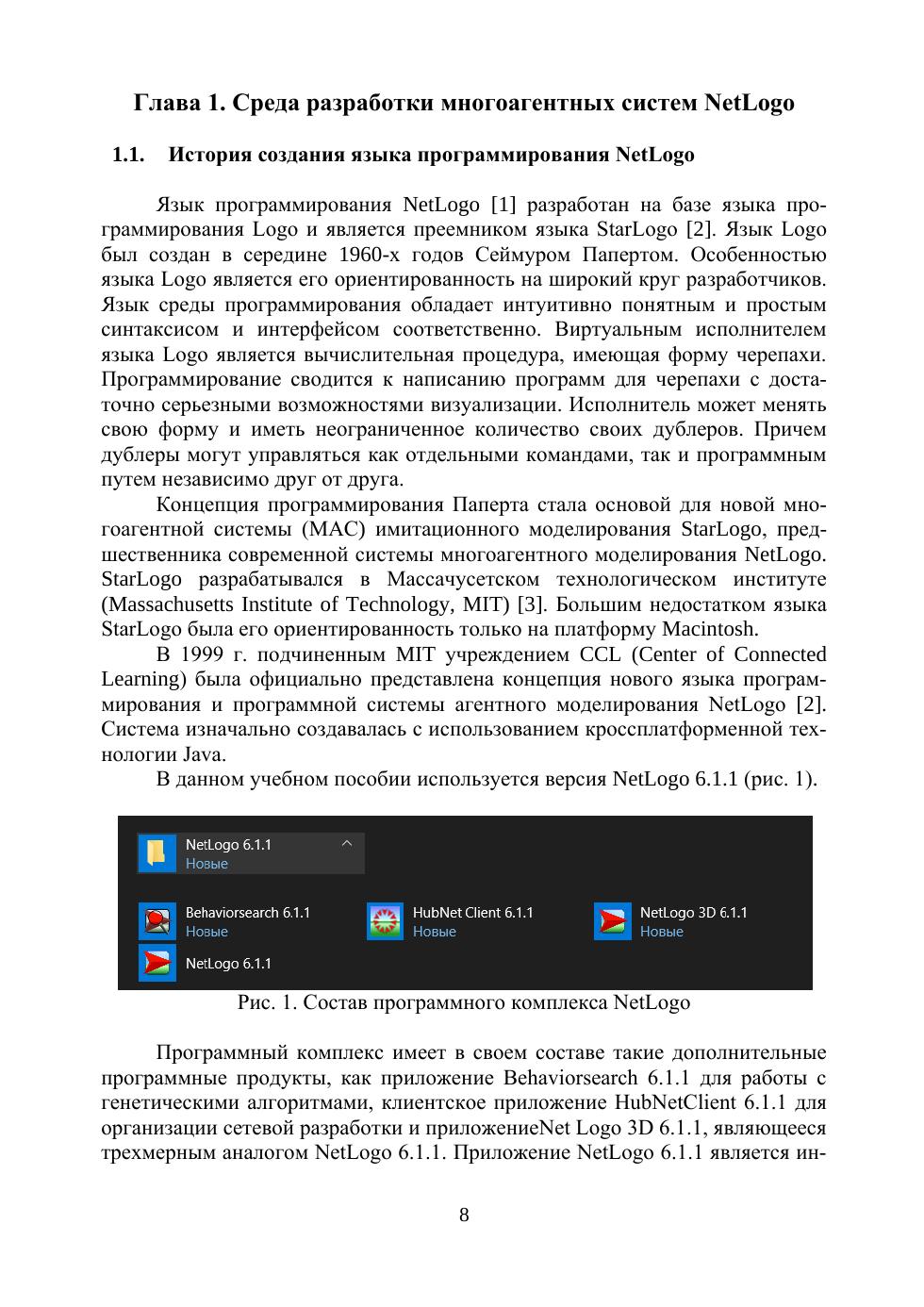 Глава 1. Среда разработки многоагентных систем NetLogo

1.1. История создания языка программирования NetLogo

Язык программирования NetLogo [1] разработан на базе языка программирования Logo и является преемником языка StarLogo [2]. Язык Logo был создан в середине 1960-х годов Сеймуром Папертом. Особенностью языка Logo является его ориентированность на широкий круг разработчиков. Язык среды программирования обладает интуитивно понятным и простым синтаксисом и интерфейсом соответственно. Виртуальным исполнителем языка Logo является вычислительная процедура, имеющая форму черепахи. Программирование сводится к написанию программ для черепахи с достаточно серьезными возможностями визуализации. Исполнитель может менять свою форму и иметь неограниченное количество своих дублеров. Причем дублеры могут управляться как отдельными командами, так и программным путем независимо друг от друга.

Концепция программирования Паперта стала основой для новой многоагентной системы (МАС) имитационного моделирования StarLogo, предшественника современной системы многоагентного моделирования NetLogo. StarLogo разрабатывался в Массачусетском технологическом институте (Massachusetts Institute of Technology, MIT) [3]. Большим недостатком языка StarLogo была его ориентированность только на платформу Macintosh.

В 1999 г. подчиненным MIT учреждением CCL (Center of Connected Learning) была официально представлена концепция нового языка программирования и программной системы агентного моделирования NetLogo [2]. Система изначально создавалась с использованием кроссплатформенной технологии Java.

В данном учебном пособии используется версия NetLogo 6.1.1 (рис. 1).

NetLogo 6.1.1
Новые

Behaviorsearch 6.1.1
Новые

HubNet Client 6.1.1
Новые

NetLogo 3D 6.1.1
Новые

NetLogo 6.1.1

Рис. 1. Состав программного комплекса NetLogo

Программный комплекс имеет в своем составе такие дополнительные программные продукты, как приложение Behaviorsearch 6.1.1 для работы с генетическими алгоритмами, клиентское приложение HubNetClient 6.1.1 для организации сетевой разработки и приложениеNet Logo 3D 6.1.1, являющееся трехмерным аналогом NetLogo 6.1.1. Приложение NetLogo 6.1.1 является ин-

8